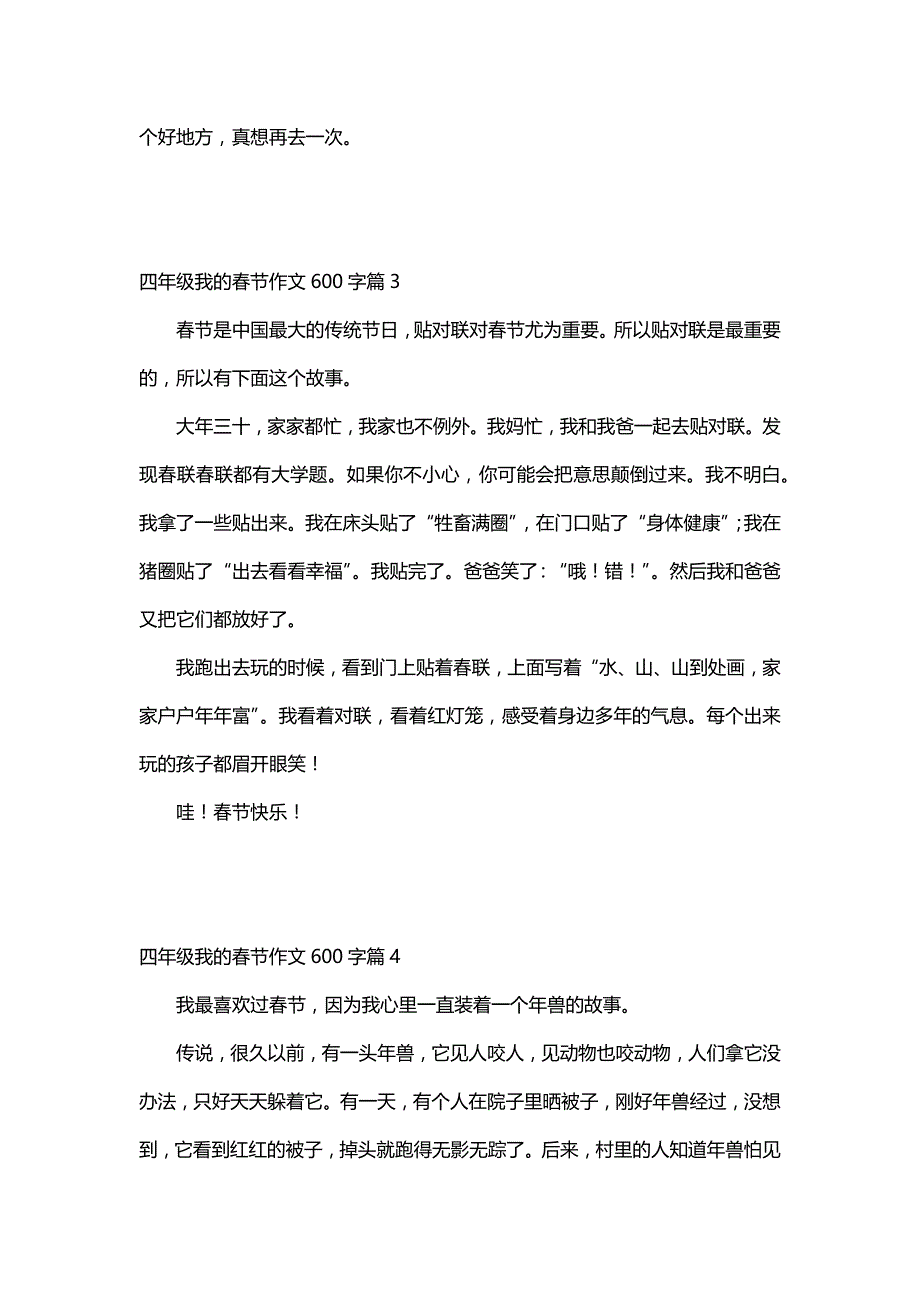 个好地方，真想再去一次。

四年级我的春节作文 600 字篇 3

春节是中国最大的传统节日，贴对联对春节尤为重要。所以贴对联是最重要的，所以有下面这个故事。

大年三十，家家都忙，我家也不例外。我妈忙，我和我爸一起去贴对联。发现春联春联都有大学题。如果你不小心，你可能会把意思颠倒过来。我不明白。我拿了一些贴出来。我在床头贴了“牲畜满圈”，在门口贴了“身体健康”；我在猪圈贴了“出去看看幸福”。我贴完了。爸爸笑了：“哦！错！”。然后我和爸爸又把它们都放好了。

我跑出去玩的时候，看到门上贴着春联，上面写着“水、山、山到处画，家家户户年年富”。我看着对联，看着红灯笼，感受着身边多年的气息。每个出来玩的孩子都眉开眼笑！

哇！春节快乐！

四年级我的春节作文 600 字篇 4

我最喜欢过春节，因为我心里一直装着一个年兽的故事。

传说，很久以前，有一头年兽，它见人咬人，见动物也咬动物，人们拿它没办法，只好天天躲着它。有一天，有个人在院子里晒被子，刚好年兽经过，没想到，它看到红红的被子，掉头就跑得无影无踪了。后来，村里的人知道年兽怕见